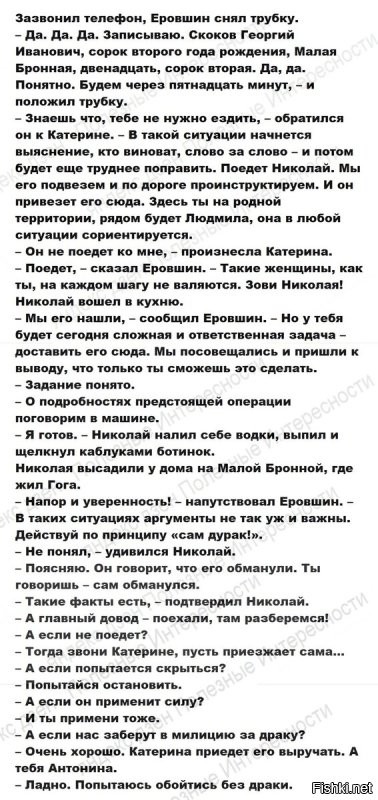 Зазвонил телефон, Еровшин снял трубку.
– Да. Да. Да. Записываю. Скоков Георгий Иванович, сорок второго года рождения, Малая Бронная, двенадцать, сорок вторая. Да, да. Понятно. Будем через пятнадцать минут, – и положил трубку.
– Знаешь что, тебе не нужно ездить, – обратился он к Катерине. – В такой ситуации начнется выяснение, кто виноват, слово за слово – и потом будет еще труднее поправить. Поедет Николай. Мы его подвезем и по дороге проинструктируем. И он привезет его сюда. Здесь ты на родной территории, рядом будет Людмила, она в любой ситуации сориентируется.
– Он не поедет ко мне, – произнесла Катерина.
– Поедет, – сказал Еровшин. – Такие женщины, как ты, на каждом шагу не валяются. Зови Николая!
Николай вошел в кухню.
– Мы его нашли, – сообщил Еровшин. – Но у тебя будет сегодня сложная и ответственная задача – доставить его сюда. Мы посовещались и пришли к выводу, что только ты сможешь это сделать.
– Задание понято.
– О подробностях предстоящей операции поговорим в машине.
– Я готов. – Николай налил себе водки, выпил и щелкнул каблуками ботинок.
Николая высадили у дома на Малой Бронной, где жил Гога.
– Напор и уверенность! – напутствовал Еровшин. – В таких ситуациях аргументы не так уж и важны. Действуй по принципу «сам дурак!».
– Не понял, – удивился Николай.
– Поясняю. Он говорит, что его обманули. Ты говоришь – сам обманулся.
– Такие факты есть, – подтвердил Николай.
– А главный довод – поехали, там разберемся!
– А если не поедет?
– Тогда звони Катерине, пусть приезжает сама...
– А если попытается скрыться?
– Попытайся остановить.
– А если он применит силу?
– И ты примени тоже.
– А если нас заберут в милицию за драку?
– Очень хорошо. Катерина приедет его выручать. А тебя Антонина.
– Ладно. Попытаюсь обойтись без драки.
Fishki.net